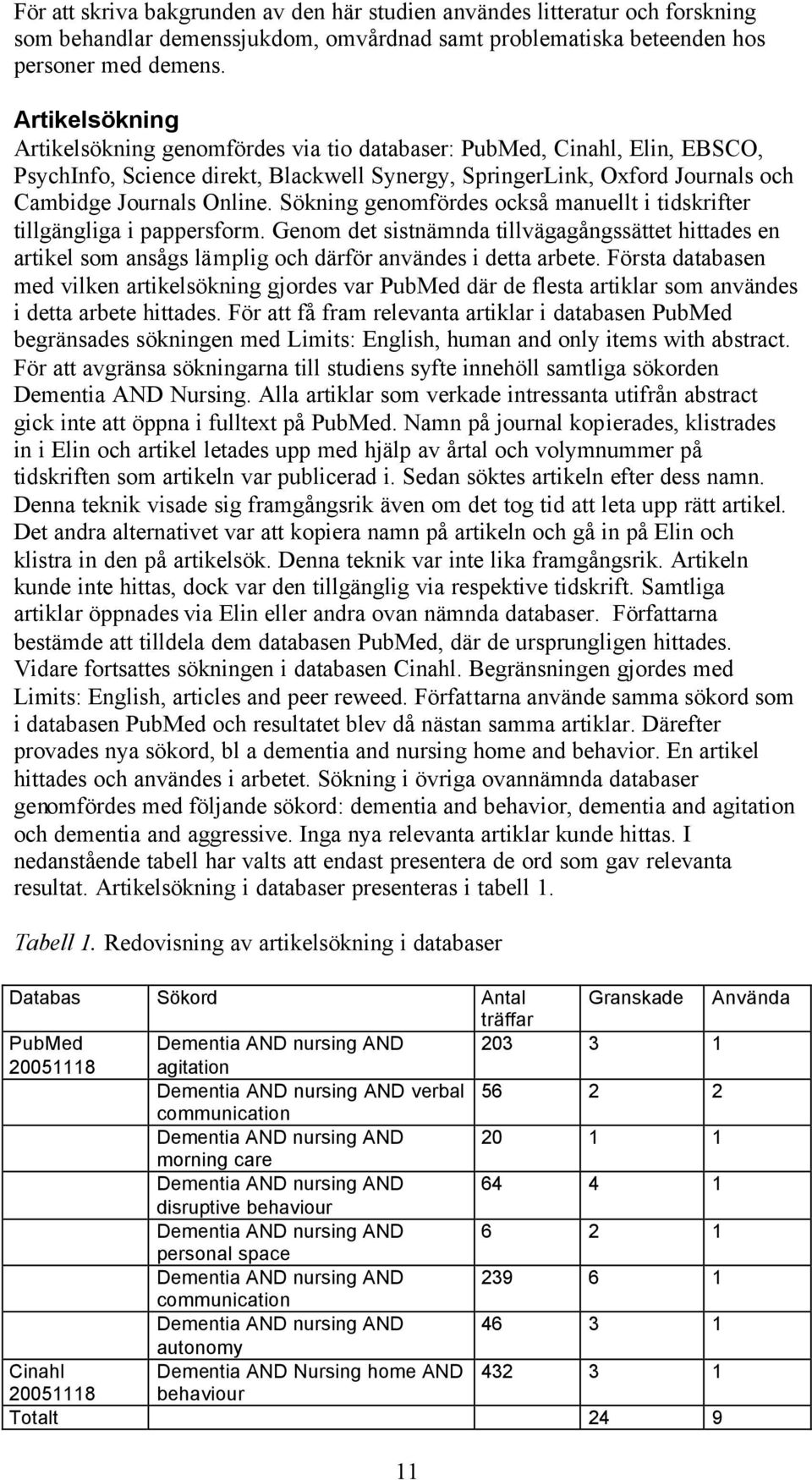 För att skriva bakgrunden av den här studien användes litteratur och forskning som behandlar demenssjukdom, omvårdnad samt problematiska beteenden hos personer med demens.

Artikelsökning

Artikelsökning genomfördes via tio databaser: PubMed, Cinahl, Elin, EBSCO, PsychInfo, Science direkt, Blackwell Synergy, SpringerLink, Oxford Journals och Cambidge Journals Online. Sökning genomfördes också manuellt i tidskrifter tillgängliga i pappersform. Genom det sistnämnda tillvägagångssättet hittades en artikel som ansågs lämplig och därför användes i detta arbete. Första databasen med vilken artikelsökning gjordes var PubMed där de flesta artiklar som användes i detta arbete hittades. För att få fram relevanta artiklar i databasen PubMed begränsades sökningen med Limits: English, human and only items with abstract. För att avgränsa sökningarna till studiens syfte innehöll samtliga sökorden Dementia AND Nursing. Alla artiklar som verkade intressanta utifrån abstract gick inte att öppna i fulltext på PubMed. Namn på journal kopierades, klistrades in i Elin och artikel letades upp med hjälp av årtal och volymnummer på tidskriften som artikeln var publicerad i. Sedan söktes artikeln efter dess namn. Denna teknik visade sig framgångsrik även om det tog tid att leta upp rätt artikel. Det andra alternativet var att kopiera namn på artikeln och gå in på Elin och klistra in den på artikelsök. Denna teknik var inte lika framgångsrik. Artikeln kunde inte hittas, dock var den tillgänglig via respektive tidskrift. Samtliga artiklar öppnades via Elin eller andra ovan nämnda databaser. Författarna bestämde att tilldela dem databasen PubMed, där de ursprungligen hittades. Vidare fortsattes sökningen i databasen Cinahl. Begränsningen gjordes med Limits: English, articles and peer reweed. Författarna använde samma sökord som i databasen PubMed och resultatet blev då nästan samma artiklar. Därefter provades nya sökord, bl a dementia and nursing home and behavior. En artikel hittades och användes i arbetet. Sökning i övriga ovannämnda databaser genomfördes med följande sökord: dementia and behavior, dementia and agitation och dementia and aggressive. Inga nya relevanta artiklar kunde hittas. I nedanstående tabell har valts att endast presentera de ord som gav relevanta resultat. Artikelsökning i databaser presenteras i tabell 1.

Tabell 1. Redovisning av artikelsökning i databaser

| Databas | Sökord | Antal träffar | Granskade | Använda |
|---|---|---|---|---|
| PubMed 20051118 | Dementia AND nursing AND agitation | 203 | 3 | 1 |
| | Dementia AND nursing AND verbal communication | 56 | 2 | 2 |
| | Dementia AND nursing AND morning care | 20 | 1 | 1 |
| | Dementia AND nursing AND disruptive behaviour | 64 | 4 | 1 |
| | Dementia AND nursing AND personal space | 6 | 2 | 1 |
| | Dementia AND nursing AND communication | 239 | 6 | 1 |
| | Dementia AND nursing AND autonomy | 46 | 3 | 1 |
| Cinahl 20051118 | Dementia AND Nursing home AND behaviour | 432 | 3 | 1 |
| Totalt | | | 24 | 9 |

11